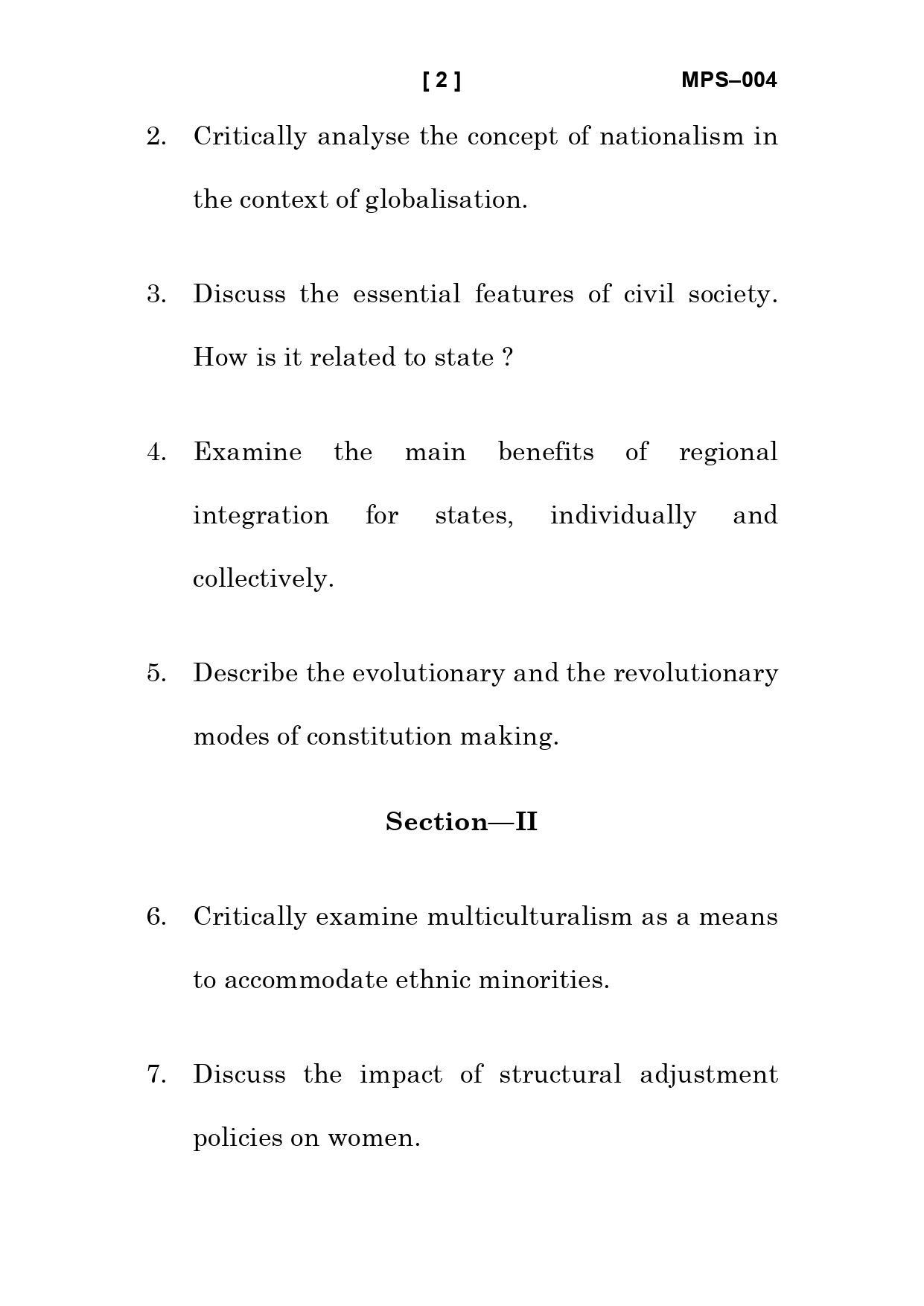 [ 2 ] MPS–004

2. Critically analyse the concept of nationalism in the context of globalisation.

3. Discuss the essential features of civil society. How is it related to state ?

4. Examine the main benefits of regional integration for states, individually and collectively.

5. Describe the evolutionary and the revolutionary modes of constitution making.

Section—II

6. Critically examine multiculturalism as a means to accommodate ethnic minorities.

7. Discuss the impact of structural adjustment policies on women.